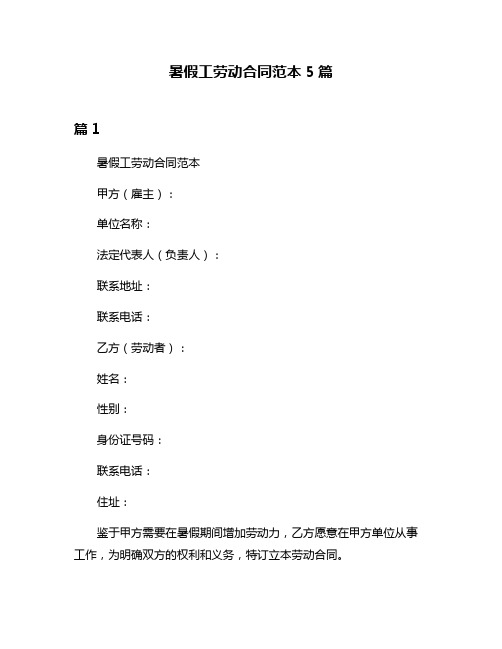 暑假工劳动合同范本 5 篇

篇 1

暑假工劳动合同范本

甲方（雇主）：

单位名称：

法定代表人（负责人）：

联系地址：

联系电话：

乙方（劳动者）：

姓名：

性别：

身份证号码：

联系电话：

住址：

鉴于甲方需要在暑假期间增加劳动力，乙方愿意在甲方单位从事工作，为明确双方的权利和义务，特订立本劳动合同。